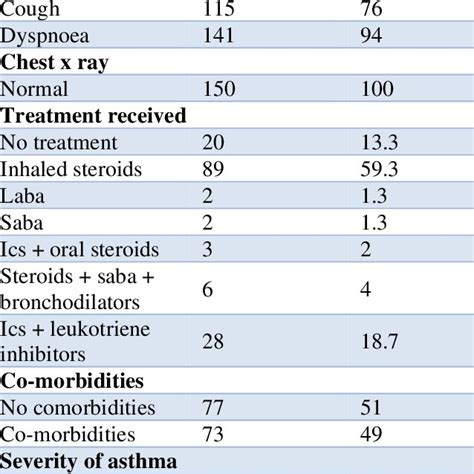 | | | |
|---|---|---|
| Cough | 115 | 76 |
| Dyspnoea | 141 | 94 |
| **Chest x ray** | | |
| Normal | 150 | 100 |
| **Treatment received** | | |
| No treatment | 20 | 13.3 |
| Inhaled steroids | 89 | 59.3 |
| Laba | 2 | 1.3 |
| Saba | 2 | 1.3 |
| Ics + oral steroids | 3 | 2 |
| Steroids + saba + bronchodilators | 6 | 4 |
| Ics + leukotriene inhibitors | 28 | 18.7 |
| **Co-morbidities** | | |
| No comorbidities | 77 | 51 |
| Co-morbidities | 73 | 49 |
| **Severity of asthma** | | |